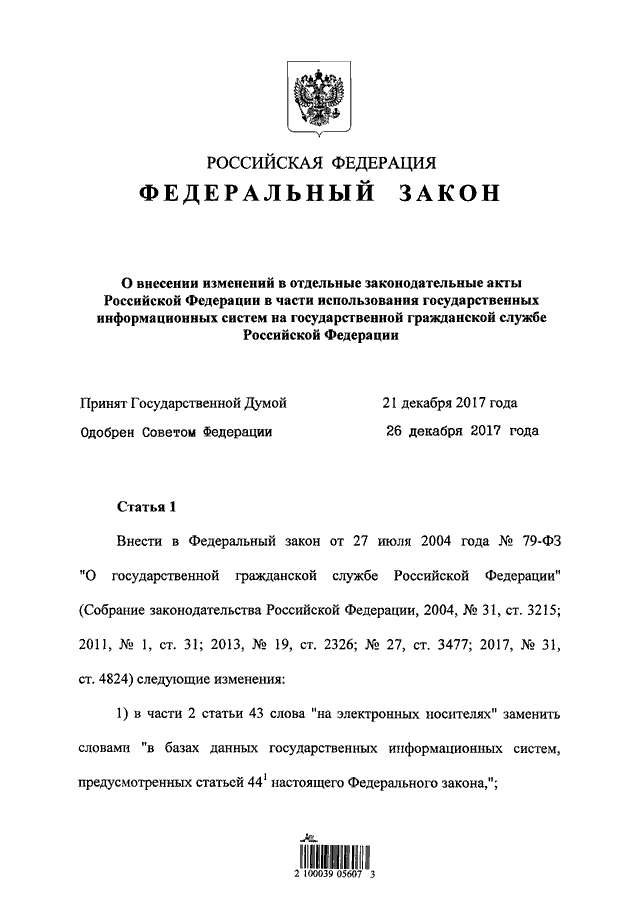 РОССИЙСКАЯ ФЕДЕРАЦИЯ
ФЕДЕРАЛЬНЫЙ ЗАКОН

О внесении изменений в отдельные законодательные акты Российской Федерации в части использования государственных информационных систем на государственной гражданской службе Российской Федерации

Принят Государственной Думой 21 декабря 2017 года

Одобрен Советом Федерации 26 декабря 2017 года

Статья 1

Внести в Федеральный закон от 27 июля 2004 года № 79-ФЗ "О государственной гражданской службе Российской Федерации" (Собрание законодательства Российской Федерации, 2004, № 31, ст. 3215; 2011, № 1, ст. 31; 2013, № 19, ст. 2326; № 27, ст. 3477; 2017, № 31, ст. 4824) следующие изменения:

1) в части 2 статьи 43 слова "на электронных носителях" заменить словами "в базах данных государственных информационных систем, предусмотренных статьей $44^1$ настоящего Федерального закона,";

2 100039 05607 3